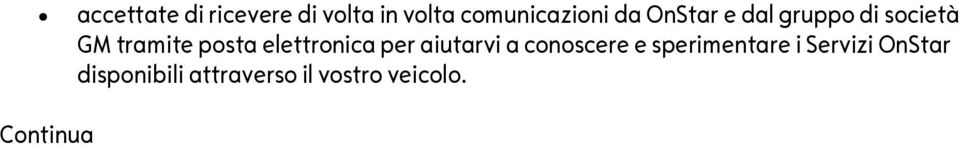 • accettate di ricevere di volta in volta comunicazioni da OnStar e dal gruppo di società GM tramite posta elettronica per aiutarvi a conoscere e sperimentare i Servizi OnStar disponibili attraverso il vostro veicolo.

Continua